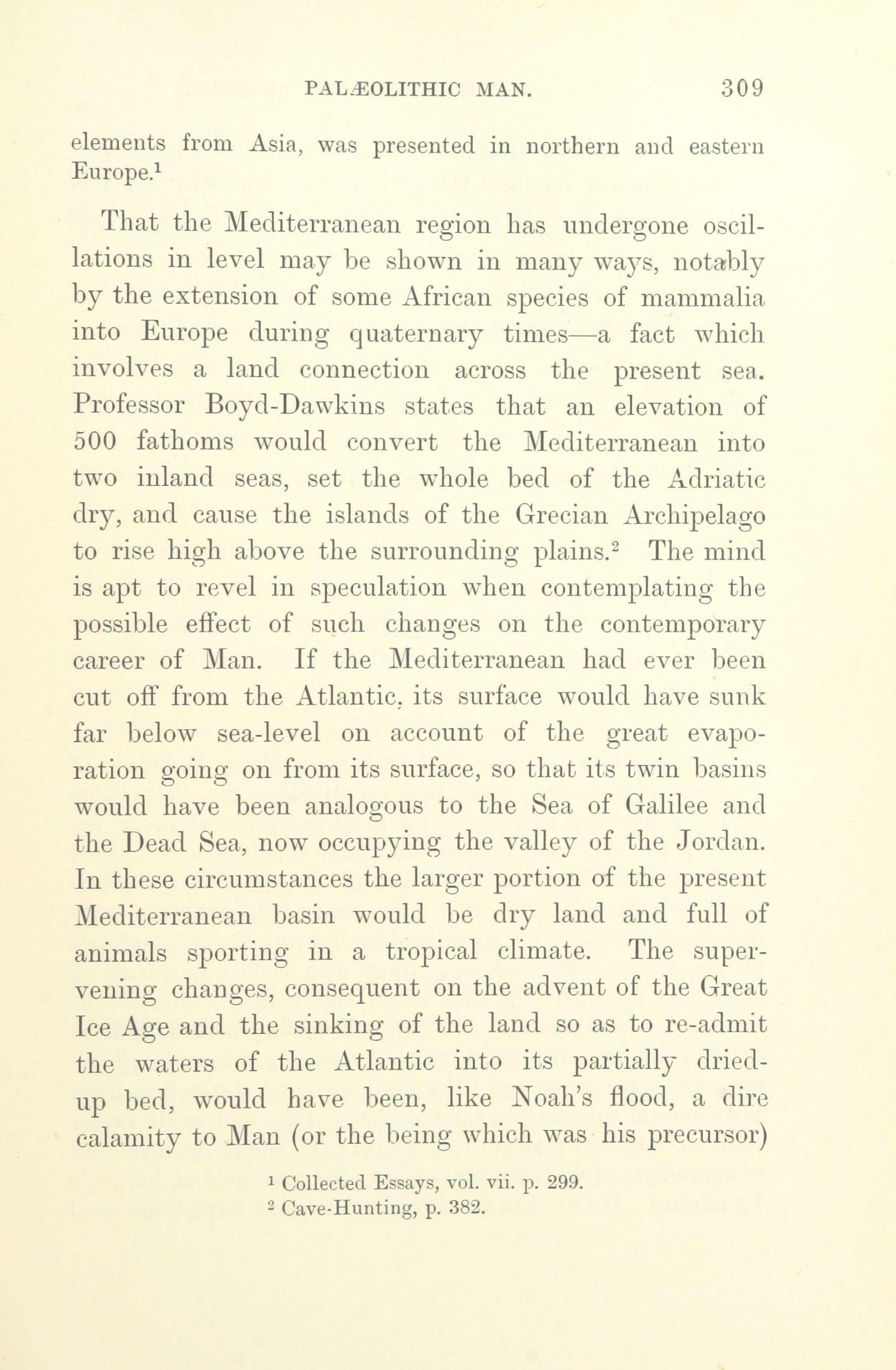 PALÆOLITHIC MAN. 309

elements from Asia, was presented in northern and eastern Europe.$^1$

That the Mediterranean region has undergone oscillations in level may be shown in many ways, notably by the extension of some African species of mammalia into Europe during quaternary times—a fact which involves a land connection across the present sea. Professor Boyd-Dawkins states that an elevation of 500 fathoms would convert the Mediterranean into two inland seas, set the whole bed of the Adriatic dry, and cause the islands of the Grecian Archipelago to rise high above the surrounding plains.$^2$ The mind is apt to revel in speculation when contemplating the possible effect of such changes on the contemporary career of Man. If the Mediterranean had ever been cut off from the Atlantic, its surface would have sunk far below sea-level on account of the great evaporation going on from its surface, so that its twin basins would have been analogous to the Sea of Galilee and the Dead Sea, now occupying the valley of the Jordan. In these circumstances the larger portion of the present Mediterranean basin would be dry land and full of animals sporting in a tropical climate. The supervening changes, consequent on the advent of the Great Ice Age and the sinking of the land so as to re-admit the waters of the Atlantic into its partially dried-up bed, would have been, like Noah's flood, a dire calamity to Man (or the being which was his precursor)

$^1$ Collected Essays, vol. vii. p. 299.
$^2$ Cave-Hunting, p. 382.